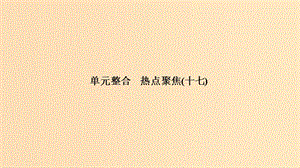 单元整合　热点聚焦(十七)